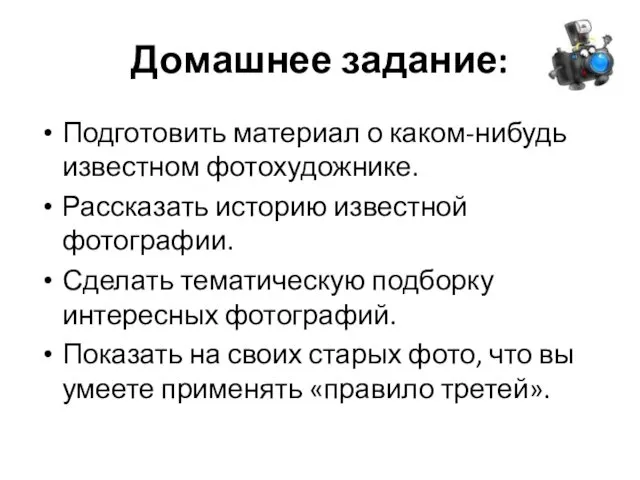 Домашнее задание:

• Подготовить материал о каком-нибудь известном фотохудожнике.
• Рассказать историю известной фотографии.
• Сделать тематическую подборку интересных фотографий.
• Показать на своих старых фото, что вы умеете применять «правило третей».